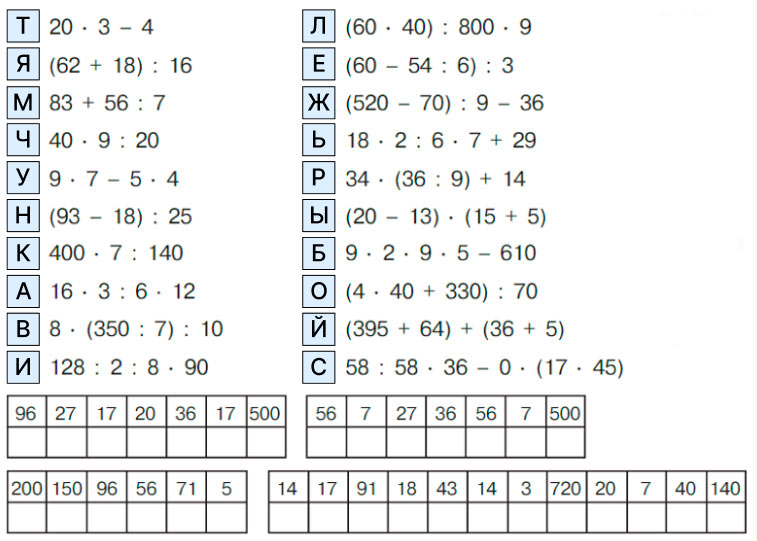 Т $20 \cdot 3 - 4$
Я $(62 + 18) : 16$
М $83 + 56 : 7$
Ч $40 \cdot 9 : 20$
У $9 \cdot 7 - 5 \cdot 4$
Н $(93 - 18) : 25$
К $400 \cdot 7 : 140$
А $16 \cdot 3 : 6 \cdot 12$
В $8 \cdot (350 : 7) : 10$
И $128 : 2 : 8 \cdot 90$

Л $(60 \cdot 40) : 800 \cdot 9$
Е $(60 - 54 : 6) : 3$
Ж $(520 - 70) : 9 - 36$
Ь $18 \cdot 2 : 6 \cdot 7 + 29$
Р $34 \cdot (36 : 9) + 14$
Ы $(20 - 13) \cdot (15 + 5)$
Б $9 \cdot 2 \cdot 9 \cdot 5 - 610$
О $(4 \cdot 40 + 330) : 70$
Й $(395 + 64) + (36 + 5)$
С $58 : 58 \cdot 36 - 0 \cdot (17 \cdot 45)$

| 96 | 27 | 17 | 20 | 36 | 17 | 500 |
|---|---|---|---|---|---|---|
| | | | | | | |

| 56 | 7 | 27 | 36 | 56 | 7 | 500 |
|---|---|---|---|---|---|---|
| | | | | | | |

| 200 | 150 | 96 | 56 | 71 | 5 |
|---|---|---|---|---|---|
| | | | | | |

| 14 | 17 | 91 | 18 | 43 | 14 | 3 | 720 | 20 | 7 | 40 | 140 |
|---|---|---|---|---|---|---|---|---|---|---|---|
| | | | | | | | | | | | |